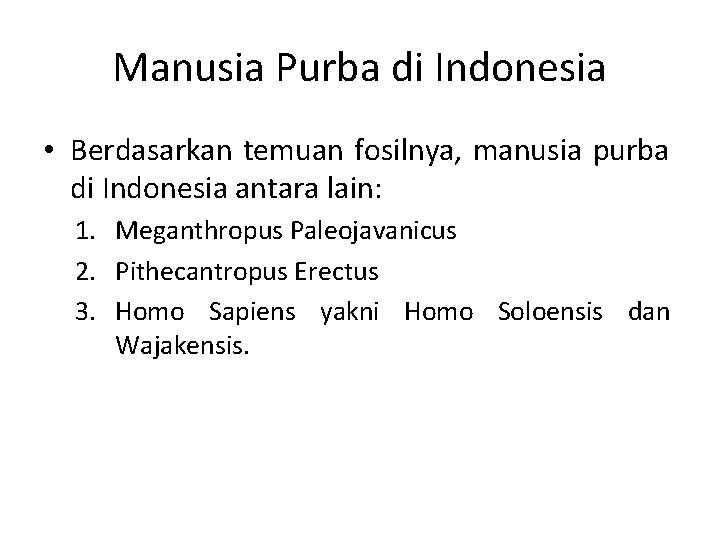 Manusia Purba di Indonesia

• Berdasarkan temuan fosilnya, manusia purba di Indonesia antara lain:
1. Meganthropus Paleojavanicus
2. Pithecantropus Erectus
3. Homo Sapiens yakni Homo Soloensis dan Wajakensis.